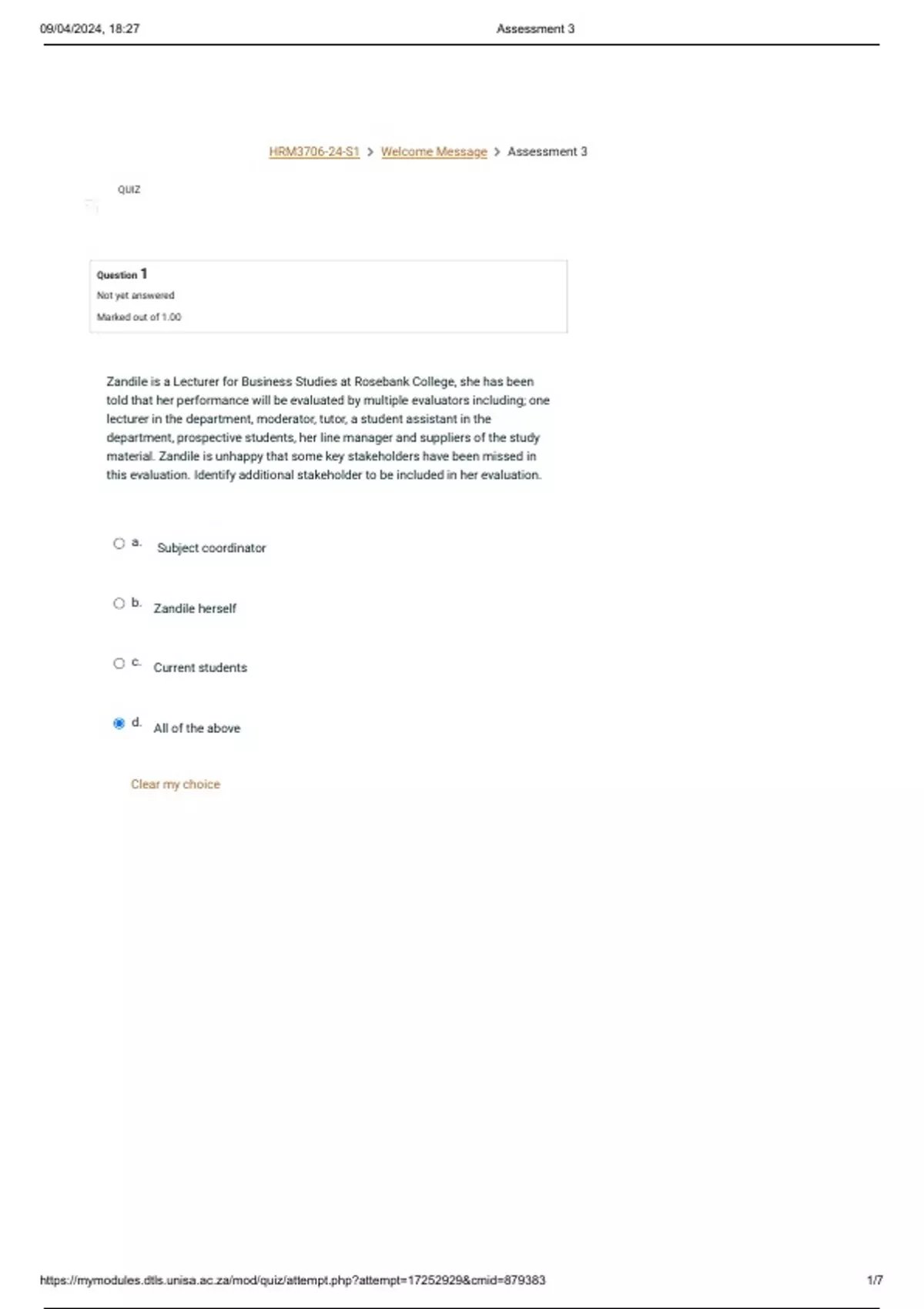 09/04/2024, 18:27

Assessment 3

HRM3706-24-S1 > Welcome Message > Assessment 3

QUIZ

Question 1
Not yet answered
Marked out of 1.00

Zandile is a Lecturer for Business Studies at Rosebank College, she has been told that her performance will be evaluated by multiple evaluators including; one lecturer in the department, moderator, tutor, a student assistant in the department, prospective students, her line manager and suppliers of the study material. Zandile is unhappy that some key stakeholders have been missed in this evaluation. Identify additional stakeholder to be included in her evaluation.

a. Subject coordinator

b. Zandile herself

c. Current students

d. All of the above

Clear my choice

https://mymodules.dtls.unisa.ac.za/mod/quiz/attempt.php?attempt=17252929&cmid=879383

1/7